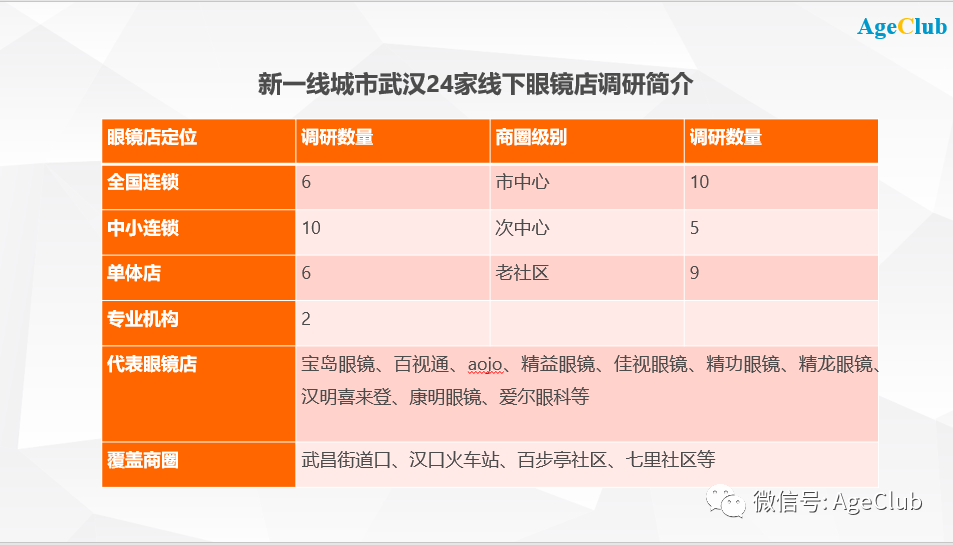 AgeClub

新一线城市武汉24家线下眼镜店调研简介

| 眼镜店定位 | 调研数量 | 商圈级别 | 调研数量 |
|---|---|---|---|
| 全国连锁 | 6 | 市中心 | 10 |
| 中小连锁 | 10 | 次中心 | 5 |
| 单体店 | 6 | 老社区 | 9 |
| 专业机构 | 2 | | |
| 代表眼镜店 | 宝岛眼镜、百视通、aojo、精益眼镜、佳视眼镜、精功眼镜、精龙眼镜、汉明喜来登、康明眼镜、爱尔眼科等 | | |
| 覆盖商圈 | 武昌街道口、汉口火车站、百步亭社区、七里社区等 | | |

微信号: AgeClub